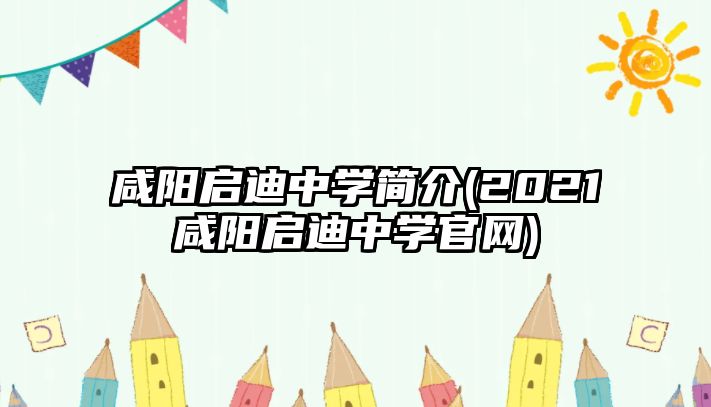 咸阳启迪中学简介(2021咸阳启迪中学官网)